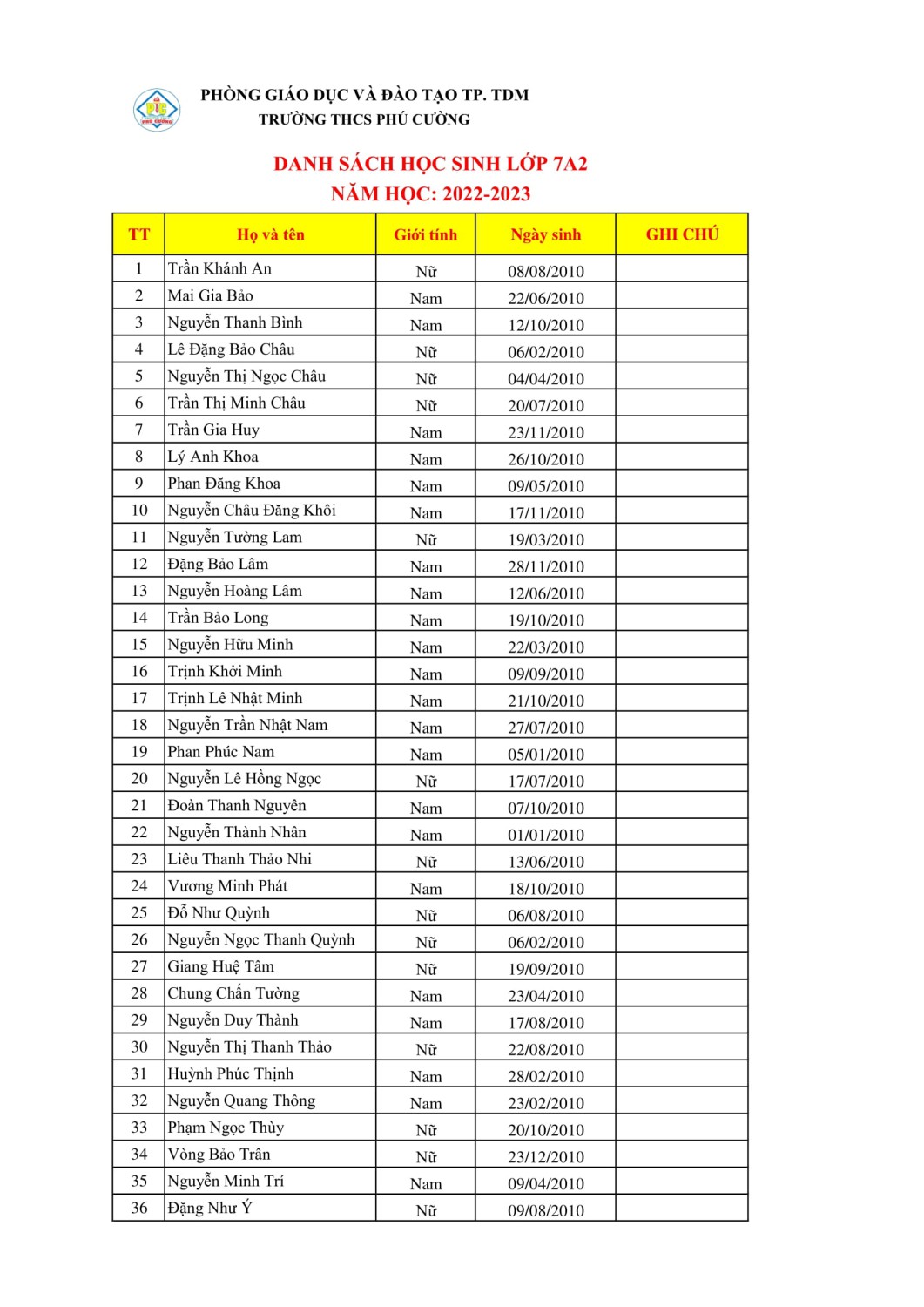 PHÒNG GIÁO DỤC VÀ ĐÀO TẠO TP. TDM
TRƯỜNG THCS PHÚ CƯỜNG

DANH SÁCH HỌC SINH LỚP 7A2
NĂM HỌC: 2022-2023

| TT | Họ và tên | Giới tính | Ngày sinh | GHI CHÚ |
|---|---|---|---|---|
| 1 | Trần Khánh An | Nữ | 08/08/2010 | |
| 2 | Mai Gia Bảo | Nam | 22/06/2010 | |
| 3 | Nguyễn Thanh Bình | Nam | 12/10/2010 | |
| 4 | Lê Đặng Bảo Châu | Nữ | 06/02/2010 | |
| 5 | Nguyễn Thị Ngọc Châu | Nữ | 04/04/2010 | |
| 6 | Trần Thị Minh Châu | Nữ | 20/07/2010 | |
| 7 | Trần Gia Huy | Nam | 23/11/2010 | |
| 8 | Lý Anh Khoa | Nam | 26/10/2010 | |
| 9 | Phan Đăng Khoa | Nam | 09/05/2010 | |
| 10 | Nguyễn Châu Đăng Khôi | Nam | 17/11/2010 | |
| 11 | Nguyễn Tường Lam | Nữ | 19/03/2010 | |
| 12 | Đặng Bảo Lâm | Nam | 28/11/2010 | |
| 13 | Nguyễn Hoàng Lâm | Nam | 12/06/2010 | |
| 14 | Trần Bảo Long | Nam | 19/10/2010 | |
| 15 | Nguyễn Hữu Minh | Nam | 22/03/2010 | |
| 16 | Trịnh Khởi Minh | Nam | 09/09/2010 | |
| 17 | Trịnh Lê Nhật Minh | Nam | 21/10/2010 | |
| 18 | Nguyễn Trần Nhật Nam | Nam | 27/07/2010 | |
| 19 | Phan Phúc Nam | Nam | 05/01/2010 | |
| 20 | Nguyễn Lê Hồng Ngọc | Nữ | 17/07/2010 | |
| 21 | Đoàn Thanh Nguyên | Nam | 07/10/2010 | |
| 22 | Nguyễn Thành Nhân | Nam | 01/01/2010 | |
| 23 | Liêu Thanh Thảo Nhi | Nữ | 13/06/2010 | |
| 24 | Vương Minh Phát | Nam | 18/10/2010 | |
| 25 | Đỗ Như Quỳnh | Nữ | 06/08/2010 | |
| 26 | Nguyễn Ngọc Thanh Quỳnh | Nữ | 06/02/2010 | |
| 27 | Giang Huệ Tâm | Nữ | 19/09/2010 | |
| 28 | Chung Chấn Tường | Nam | 23/04/2010 | |
| 29 | Nguyễn Duy Thành | Nam | 17/08/2010 | |
| 30 | Nguyễn Thị Thanh Thảo | Nữ | 22/08/2010 | |
| 31 | Huỳnh Phúc Thịnh | Nam | 28/02/2010 | |
| 32 | Nguyễn Quang Thông | Nam | 23/02/2010 | |
| 33 | Phạm Ngọc Thùy | Nữ | 20/10/2010 | |
| 34 | Vòng Bảo Trân | Nữ | 23/12/2010 | |
| 35 | Nguyễn Minh Trí | Nam | 09/04/2010 | |
| 36 | Đặng Như Ý | Nữ | 09/08/2010 | |